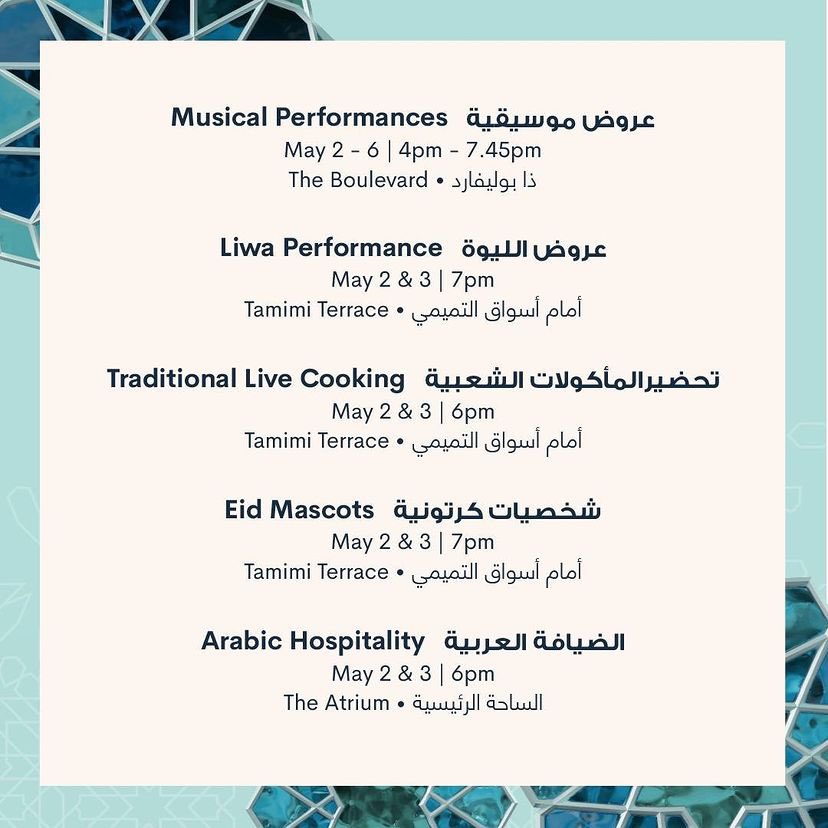 Musical Performances عروض موسيقية
May 2 - 6 | 4pm - 7.45pm
The Boulevard • ذا بوليفارد

Liwa Performance عروض الليوة
May 2 & 3 | 7pm
Tamimi Terrace • أمام أسواق التميمي

Traditional Live Cooking تحضيرالمأكولات الشعبية
May 2 & 3 | 6pm
Tamimi Terrace • أمام أسواق التميمي

Eid Mascots شخصيات كرتونية
May 2 & 3 | 7pm
Tamimi Terrace • أمام أسواق التميمي

Arabic Hospitality الضيافة العربية
May 2 & 3 | 6pm
The Atrium • الساحة الرئيسية